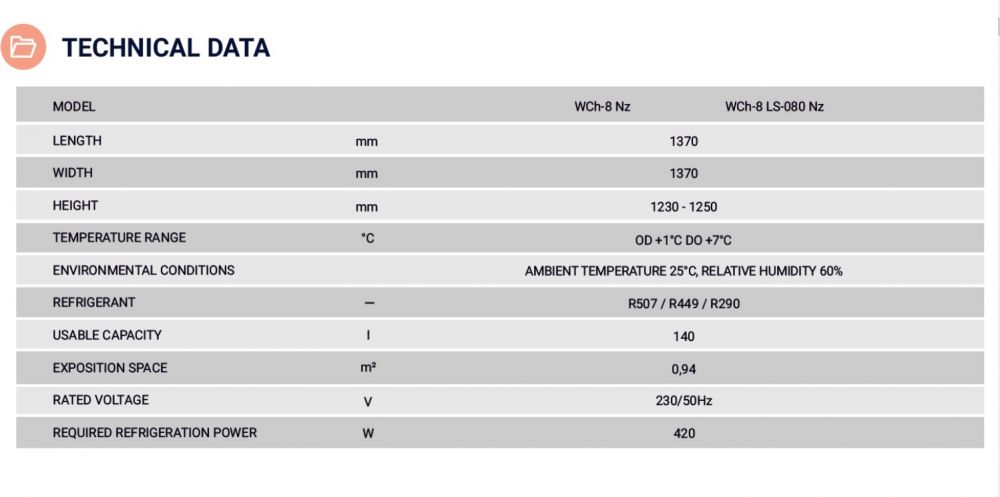 TECHNICAL DATA

| MODEL | | WCh-8 Nz | WCh-8 LS-080 Nz |
|---|---|---|---|
| LENGTH | mm | 1370 | |
| WIDTH | mm | 1370 | |
| HEIGHT | mm | 1230 - 1250 | |
| TEMPERATURE RANGE | °C | OD +1°C DO +7°C | |
| ENVIRONMENTAL CONDITIONS | | AMBIENT TEMPERATURE 25°C, RELATIVE HUMIDITY 60% | |
| REFRIGERANT | — | R507 / R449 / R290 | |
| USABLE CAPACITY | l | 140 | |
| EXPOSITION SPACE | m² | 0,94 | |
| RATED VOLTAGE | V | 230/50Hz | |
| REQUIRED REFRIGERATION POWER | W | 420 | |